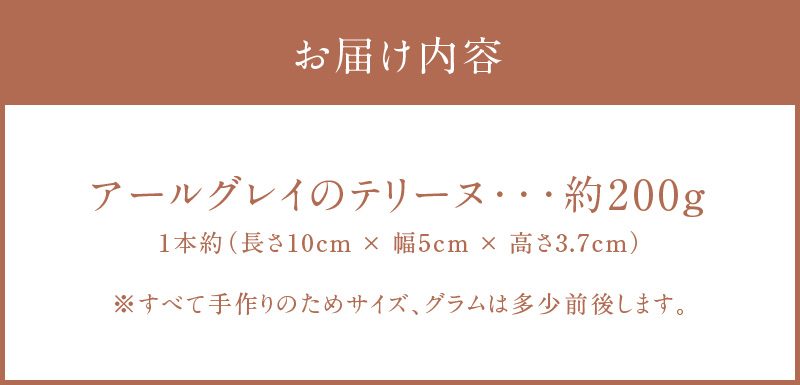 お届け内容

アールグレイのテリーヌ・・・約200g
1本約（長さ10cm × 幅5cm × 高さ3.7cm）

※すべて手作りのためサイズ、グラムは多少前後します。